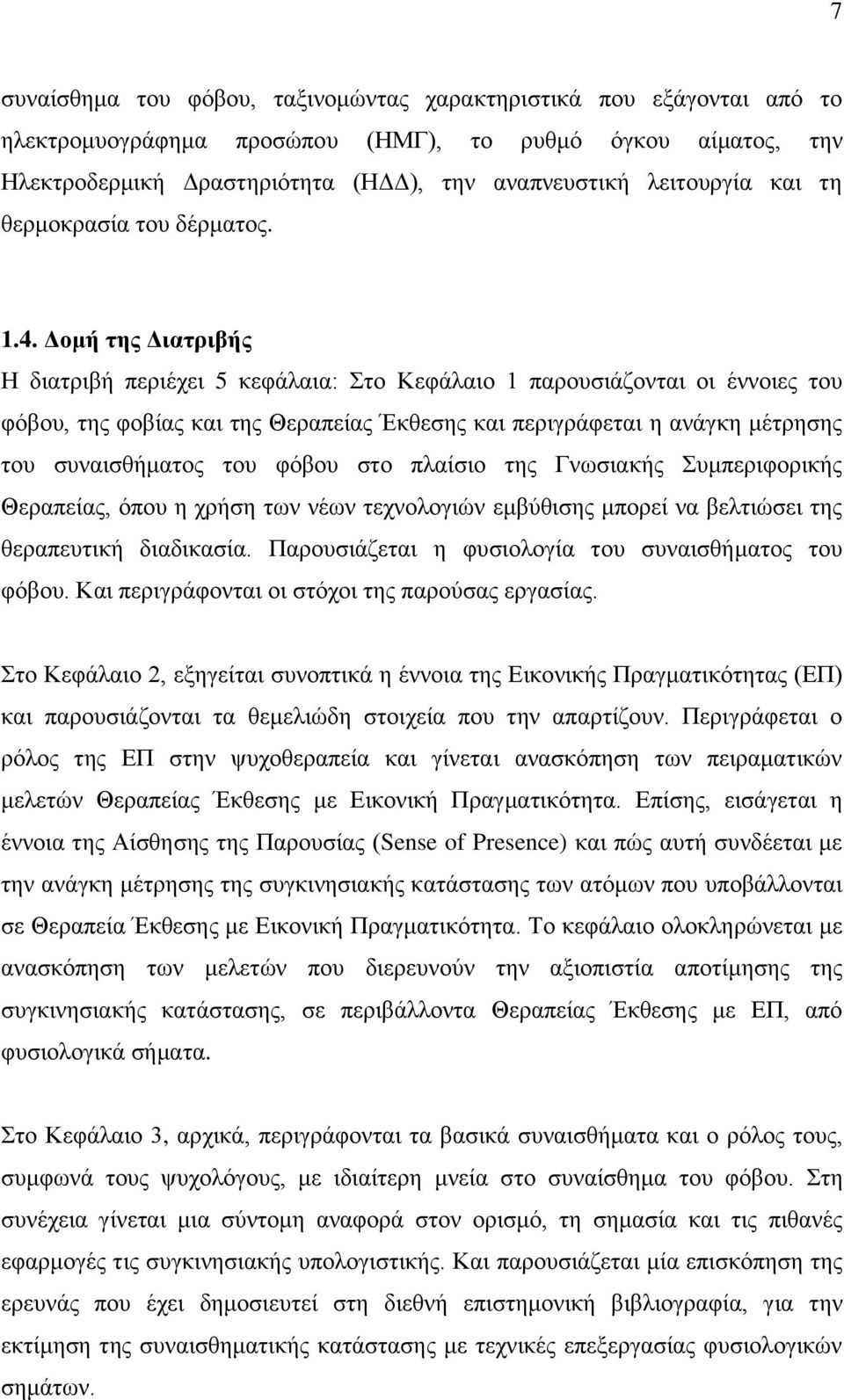 7

συναίσθημα του φόβου, ταξινομώντας χαρακτηριστικά που εξάγονται από το ηλεκτρομυογράφημα προσώπου (ΗΜΓ), το ρυθμό όγκου αίματος, την Ηλεκτροδερμική Δραστηριότητα (ΗΔΔ), την αναπνευστική λειτουργία και τη θερμοκρασία του δέρματος.

1.4. Δομή της Διατριβής

Η διατριβή περιέχει 5 κεφάλαια: Στο Κεφάλαιο 1 παρουσιάζονται οι έννοιες του φόβου, της φοβίας και της Θεραπείας Έκθεσης και περιγράφεται η ανάγκη μέτρησης του συναισθήματος του φόβου στο πλαίσιο της Γνωσιακής Συμπεριφορικής Θεραπείας, όπου η χρήση των νέων τεχνολογιών εμβύθισης μπορεί να βελτιώσει της θεραπευτική διαδικασία. Παρουσιάζεται η φυσιολογία του συναισθήματος του φόβου. Και περιγράφονται οι στόχοι της παρούσας εργασίας.

Στο Κεφάλαιο 2, εξηγείται συνοπτικά η έννοια της Εικονικής Πραγματικότητας (ΕΠ) και παρουσιάζονται τα θεμελιώδη στοιχεία που την απαρτίζουν. Περιγράφεται ο ρόλος της ΕΠ στην ψυχοθεραπεία και γίνεται ανασκόπηση των πειραματικών μελετών Θεραπείας Έκθεσης με Εικονική Πραγματικότητα. Επίσης, εισάγεται η έννοια της Αίσθησης της Παρουσίας (Sense of Presence) και πώς αυτή συνδέεται με την ανάγκη μέτρησης της συγκινησιακής κατάστασης των ατόμων που υποβάλλονται σε Θεραπεία Έκθεσης με Εικονική Πραγματικότητα. Το κεφάλαιο ολοκληρώνεται με ανασκόπηση των μελετών που διερευνούν την αξιοπιστία αποτίμησης της συγκινησιακής κατάστασης, σε περιβάλλοντα Θεραπείας Έκθεσης με ΕΠ, από φυσιολογικά σήματα.

Στο Κεφάλαιο 3, αρχικά, περιγράφονται τα βασικά συναισθήματα και ο ρόλος τους, συμφωνά τους ψυχολόγους, με ιδιαίτερη μνεία στο συναίσθημα του φόβου. Στη συνέχεια γίνεται μια σύντομη αναφορά στον ορισμό, τη σημασία και τις πιθανές εφαρμογές τις συγκινησιακής υπολογιστικής. Και παρουσιάζεται μία επισκόπηση της ερευνάς που έχει δημοσιευτεί στη διεθνή επιστημονική βιβλιογραφία, για την εκτίμηση της συναισθηματικής κατάστασης με τεχνικές επεξεργασίας φυσιολογικών σημάτων.